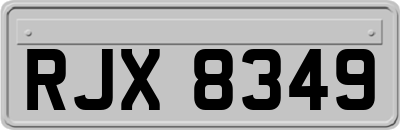 RJX 8349